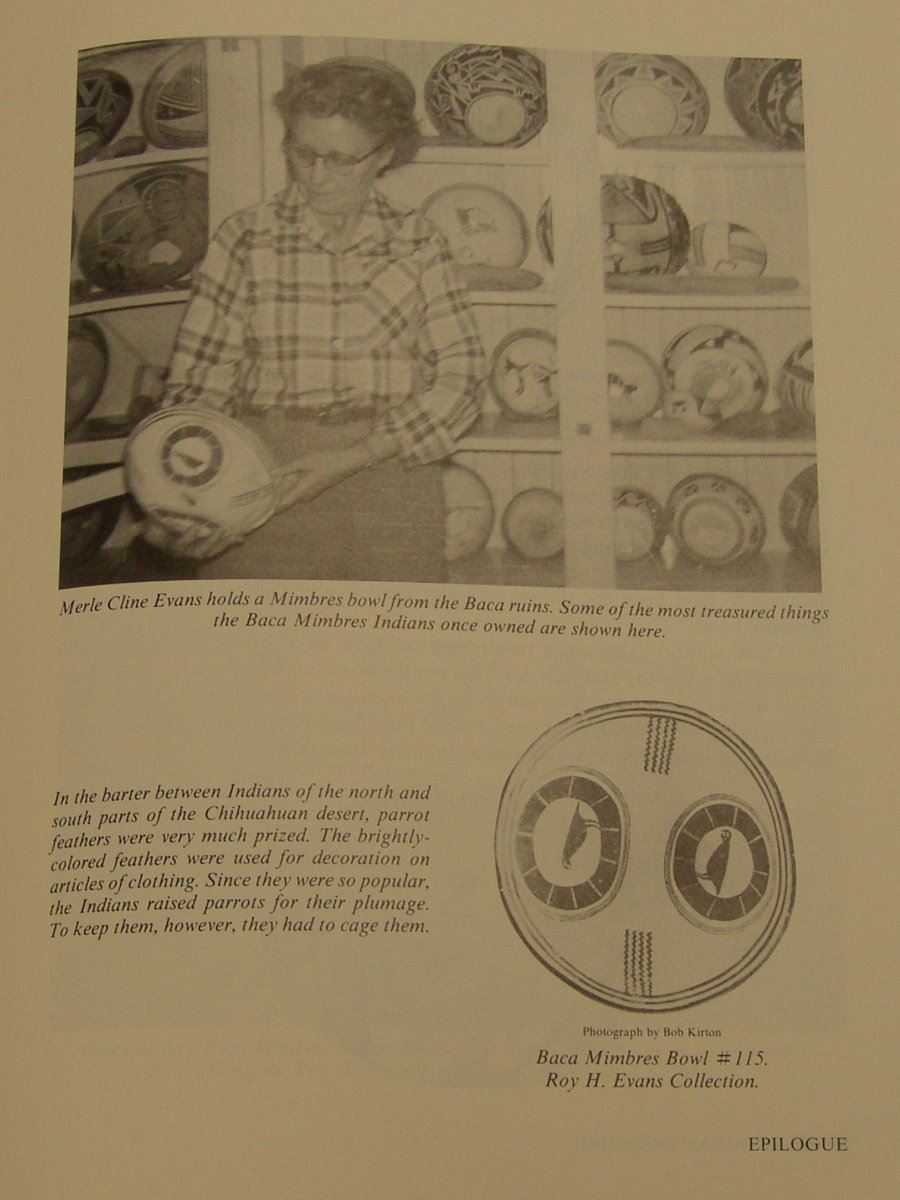 Merle Cline Evans holds a Mimbres bowl from the Baca ruins. Some of the most treasured things the Baca Mimbres Indians once owned are shown here.

In the barter between Indians of the north and south parts of the Chihuahuan desert, parrot feathers were very much prized. The brightly-colored feathers were used for decoration on articles of clothing. Since they were so popular, the Indians raised parrots for their plumage. To keep them, however, they had to cage them.

Photograph by Bob Kirton

Baca Mimbres Bowl #115.
Roy H. Evans Collection.

EPILOGUE